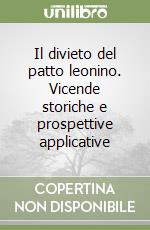 unilibro

Il divieto del patto leonino. Vicende storiche e prospettive applicative

COPERTINA NON DISPONIBILE